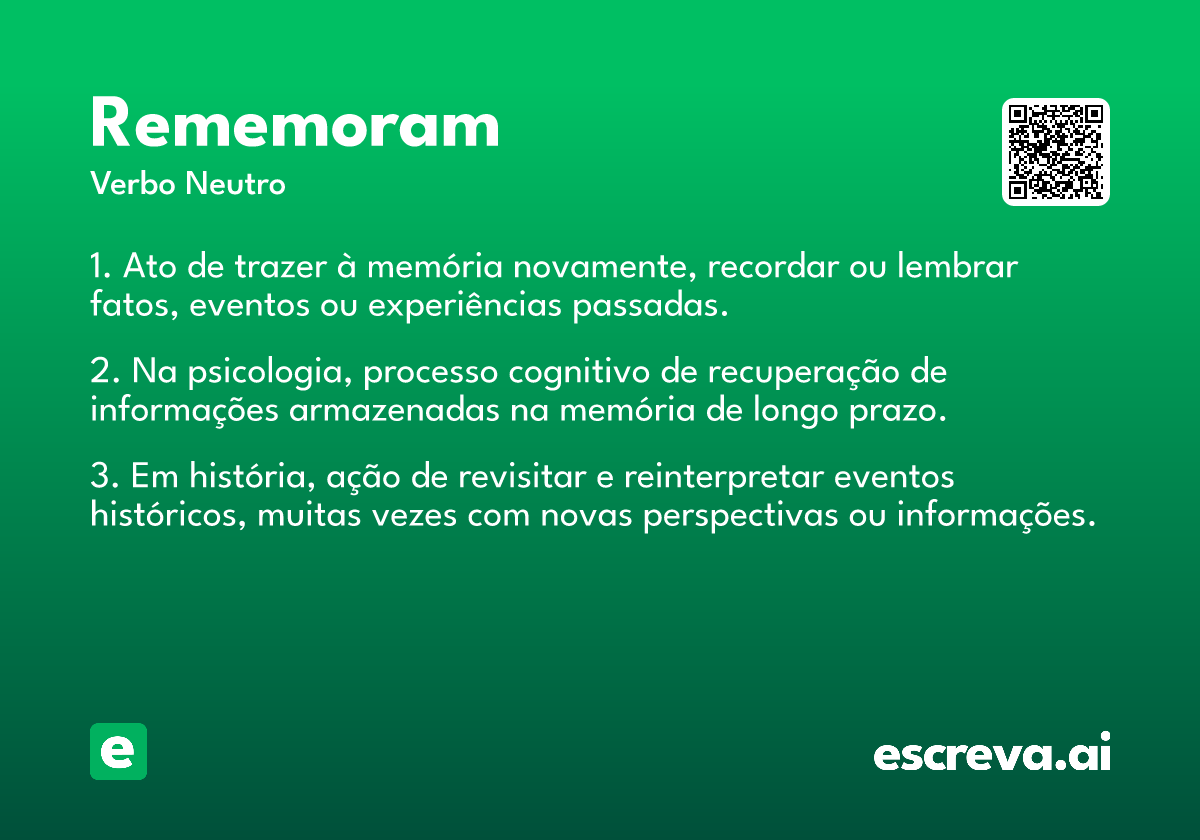 Rememoram

Verbo Neutro

1. Ato de trazer à memória novamente, recordar ou lembrar fatos, eventos ou experiências passadas.

2. Na psicologia, processo cognitivo de recuperação de informações armazenadas na memória de longo prazo.

3. Em história, ação de revisitar e reinterpretar eventos históricos, muitas vezes com novas perspectivas ou informações.

e

escreva.ai